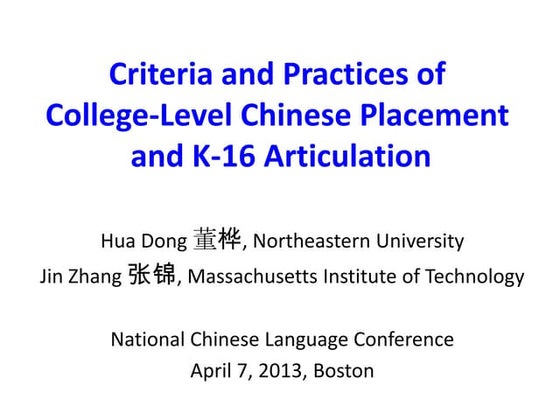 Criteria and Practices of College-Level Chinese Placement and K-16 Articulation

Hua Dong 董桦, Northeastern University
Jin Zhang 张锦, Massachusetts Institute of Technology

National Chinese Language Conference
April 7, 2013, Boston